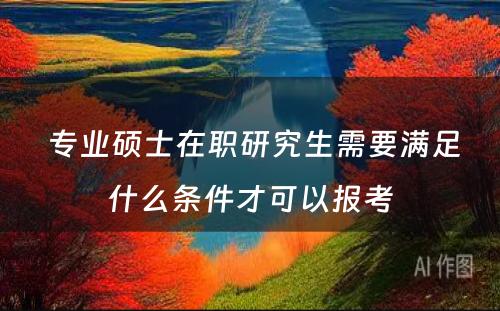 专业硕士在职研究生需要满足什么条件才可以报考

AI 作图